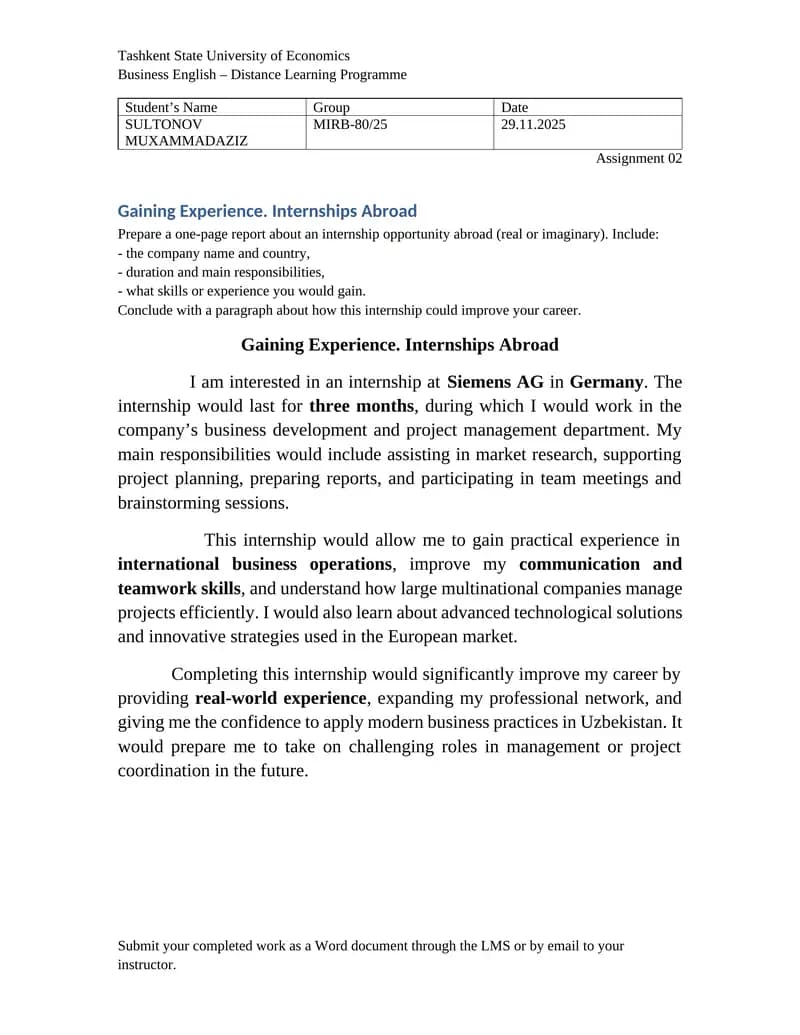 Tashkent State University of Economics
Business English – Distance Learning Programme

| Student's Name | Group | Date |
|---|---|---|
| SULTONOV MUXAMMADAZIZ | MIRB-80/25 | 29.11.2025 |

Assignment 02

Gaining Experience. Internships Abroad

Prepare a one-page report about an internship opportunity abroad (real or imaginary). Include:
- the company name and country,
- duration and main responsibilities,
- what skills or experience you would gain.
Conclude with a paragraph about how this internship could improve your career.

Gaining Experience. Internships Abroad

I am interested in an internship at Siemens AG in Germany. The internship would last for three months, during which I would work in the company's business development and project management department. My main responsibilities would include assisting in market research, supporting project planning, preparing reports, and participating in team meetings and brainstorming sessions.

This internship would allow me to gain practical experience in international business operations, improve my communication and teamwork skills, and understand how large multinational companies manage projects efficiently. I would also learn about advanced technological solutions and innovative strategies used in the European market.

Completing this internship would significantly improve my career by providing real-world experience, expanding my professional network, and giving me the confidence to apply modern business practices in Uzbekistan. It would prepare me to take on challenging roles in management or project coordination in the future.

Submit your completed work as a Word document through the LMS or by email to your instructor.